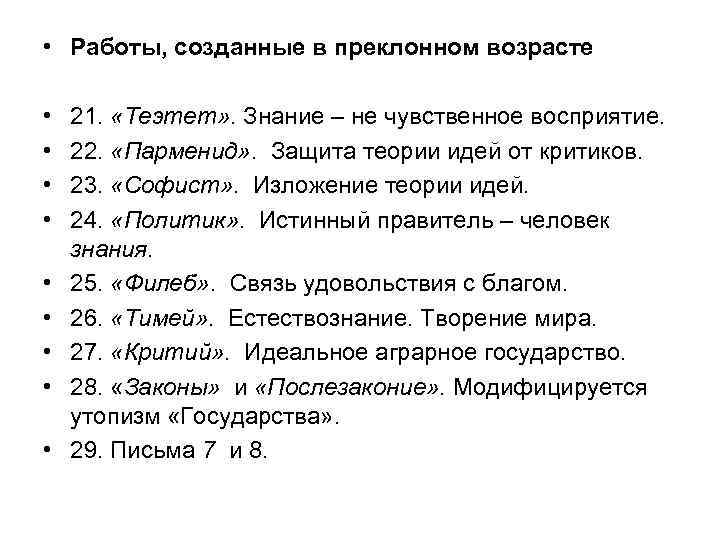 • Работы, созданные в преклонном возрасте

• 21. «Теэтет». Знание – не чувственное восприятие.
• 22. «Парменид». Защита теории идей от критиков.
• 23. «Софист». Изложение теории идей.
• 24. «Политик». Истинный правитель – человек знания.
• 25. «Филеб». Связь удовольствия с благом.
• 26. «Тимей». Естествознание. Творение мира.
• 27. «Критий». Идеальное аграрное государство.
• 28. «Законы» и «Послезаконие». Модифицируется утопизм «Государства».
• 29. Письма 7 и 8.